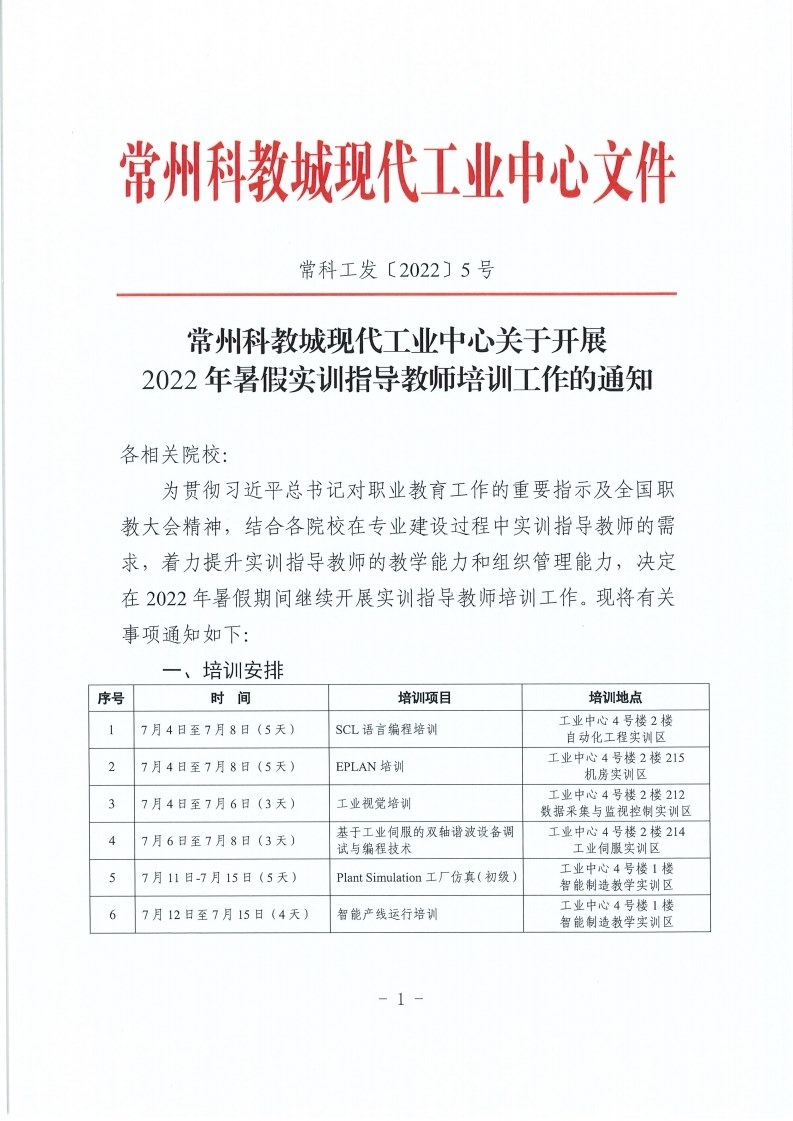 常州科教城现代工业中心文件

常科工发〔2022〕5号

常州科教城现代工业中心关于开展
2022年暑假实训指导教师培训工作的通知

各相关院校:

为贯彻习近平总书记对职业教育工作的重要指示及全国职教大会精神，结合各院校在专业建设过程中实训指导教师的需求，着力提升实训指导教师的教学能力和组织管理能力，决定在2022年暑假期间继续开展实训指导教师培训工作。现将有关事项通知如下:

一、培训安排

| 序号 | 时　间 | 培训项目 | 培训地点 |
|---|---|---|---|
| 1 | 7月4日至7月8日（5天） | SCL语言编程培训 | 工业中心4号楼2楼 自动化工程实训区 |
| 2 | 7月4日至7月8日（5天） | EPLAN培训 | 工业中心4号楼2楼215 机房实训区 |
| 3 | 7月4日至7月6日（3天） | 工业视觉培训 | 工业中心4号楼2楼212 数据采集与监视控制实训区 |
| 4 | 7月6日至7月8日（3天） | 基于工业伺服的双轴谐波设备调试与编程技术 | 工业中心4号楼2楼214 工业伺服实训区 |
| 5 | 7月11日-7月15日（5天） | Plant Simulation工厂仿真（初级） | 工业中心4号楼1楼 智能制造教学实训区 |
| 6 | 7月12日至7月15日（4天） | 智能产线运行培训 | 工业中心4号楼1楼 智能制造教学实训区 |

- 1 -